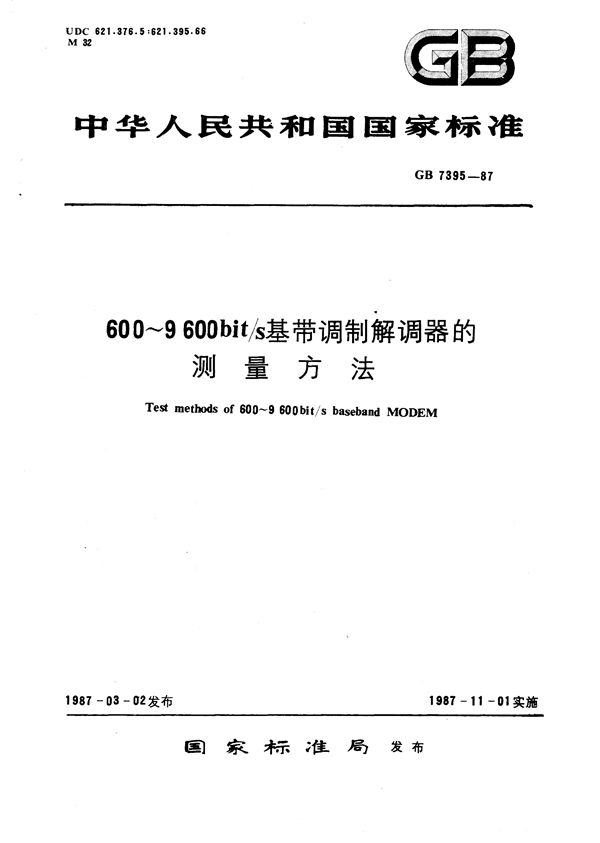 UDC 621.376.5:621.395.66
M 32

GB

中华人民共和国国家标准

GB 7395—87

600~9 600bit/s基带调制解调器的测量方法

Test methods of 600~9 600bit/s baseband MODEM

1987-03-02发布

1987-11-01实施

国家标准局 发布